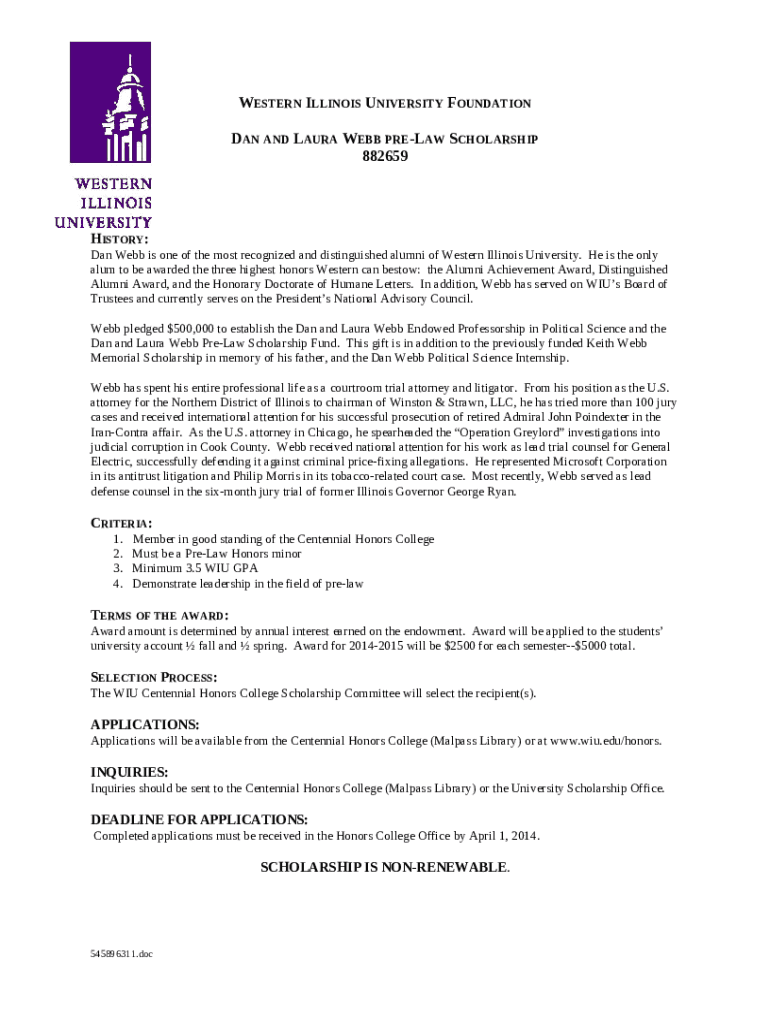 WESTERN ILLINOIS UNIVERSITY

WESTERN ILLINOIS UNIVERSITY FOUNDATION

DAN AND LAURA WEBB PRE-LAW SCHOLARSHIP
882659

HISTORY:
Dan Webb is one of the most recognized and distinguished alumni of Western Illinois University. He is the only alum to be awarded the three highest honors Western can bestow: the Alumni Achievement Award, Distinguished Alumni Award, and the Honorary Doctorate of Humane Letters. In addition, Webb has served on WIU's Board of Trustees and currently serves on the President's National Advisory Council.

Webb pledged $500,000 to establish the Dan and Laura Webb Endowed Professorship in Political Science and the Dan and Laura Webb Pre-Law Scholarship Fund. This gift is in addition to the previously funded Keith Webb Memorial Scholarship in memory of his father, and the Dan Webb Political Science Internship.

Webb has spent his entire professional life as a courtroom trial attorney and litigator. From his position as the U.S. attorney for the Northern District of Illinois to chairman of Winston & Strawn, LLC, he has tried more than 100 jury cases and received international attention for his successful prosecution of retired Admiral John Poindexter in the Iran-Contra affair. As the U.S. attorney in Chicago, he spearheaded the "Operation Greylord" investigations into judicial corruption in Cook County. Webb received national attention for his work as lead trial counsel for General Electric, successfully defending it against criminal price-fixing allegations. He represented Microsoft Corporation in its antitrust litigation and Philip Morris in its tobacco-related court case. Most recently, Webb served as lead defense counsel in the six-month jury trial of former Illinois Governor George Ryan.

CRITERIA:
1. Member in good standing of the Centennial Honors College
2. Must be a Pre-Law Honors minor
3. Minimum 3.5 WIU GPA
4. Demonstrate leadership in the field of pre-law

TERMS OF THE AWARD:
Award amount is determined by annual interest earned on the endowment. Award will be applied to the students' university account ½ fall and ½ spring. Award for 2014-2015 will be $2500 for each semester--$5000 total.

SELECTION PROCESS:
The WIU Centennial Honors College Scholarship Committee will select the recipient(s).

APPLICATIONS:
Applications will be available from the Centennial Honors College (Malpass Library) or at www.wiu.edu/honors.

INQUIRIES:
Inquiries should be sent to the Centennial Honors College (Malpass Library) or the University Scholarship Office.

DEADLINE FOR APPLICATIONS:
Completed applications must be received in the Honors College Office by April 1, 2014.

SCHOLARSHIP IS NON-RENEWABLE.

545896311.doc